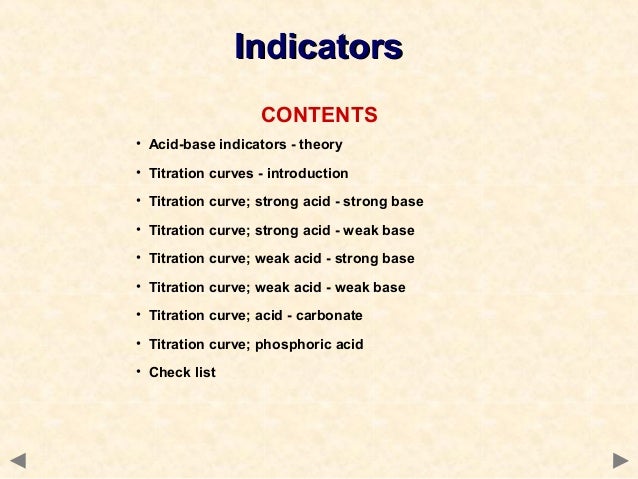 Indicators

CONTENTS

• Acid-base indicators - theory
• Titration curves - introduction
• Titration curve; strong acid - strong base
• Titration curve; strong acid - weak base
• Titration curve; weak acid - strong base
• Titration curve; weak acid - weak base
• Titration curve; acid - carbonate
• Titration curve; phosphoric acid
• Check list